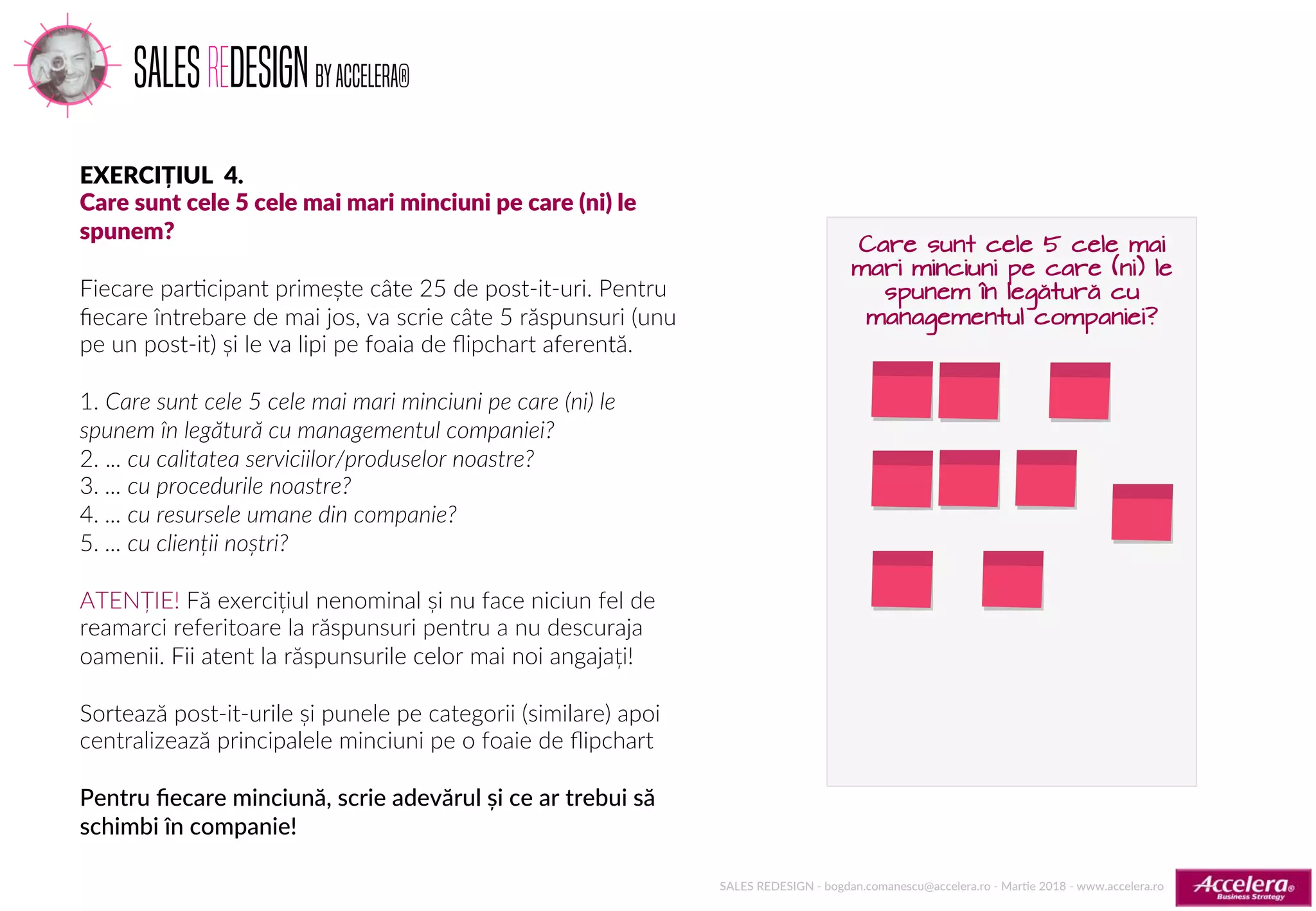 SALES REDESIGN BY ACCELERA®

EXERCIȚIUL 4.
Care sunt cele 5 cele mai mari minciuni pe care (ni) le spunem?

Fiecare participant primește câte 25 de post-it-uri. Pentru fiecare întrebare de mai jos, va scrie câte 5 răspunsuri (unu pe un post-it) și le va lipi pe foaia de flipchart aferentă.

1. Care sunt cele 5 cele mai mari minciuni pe care (ni) le spunem în legătură cu managementul companiei?
2. ... cu calitatea serviciilor/produselor noastre?
3. ... cu procedurile noastre?
4. ... cu resursele umane din companie?
5. ... cu clienții noștri?

ATENȚIE! Fă exercițiul nenominal și nu face niciun fel de reamarci referitoare la răspunsuri pentru a nu descuraja oamenii. Fii atent la răspunsurile celor mai noi angajați!

Sortează post-it-urile și punele pe categorii (similare) apoi centralizează principalele minciuni pe o foaie de flipchart

Pentru fiecare minciună, scrie adevărul și ce ar trebui să schimbi în companie!

Care sunt cele 5 cele mai mari minciuni pe care (ni) le spunem în legătură cu managementul companiei?

SALES REDESIGN - bogdan.comanescu@accelera.ro - Martie 2018 - www.accelera.ro

Accelera® Business Strategy